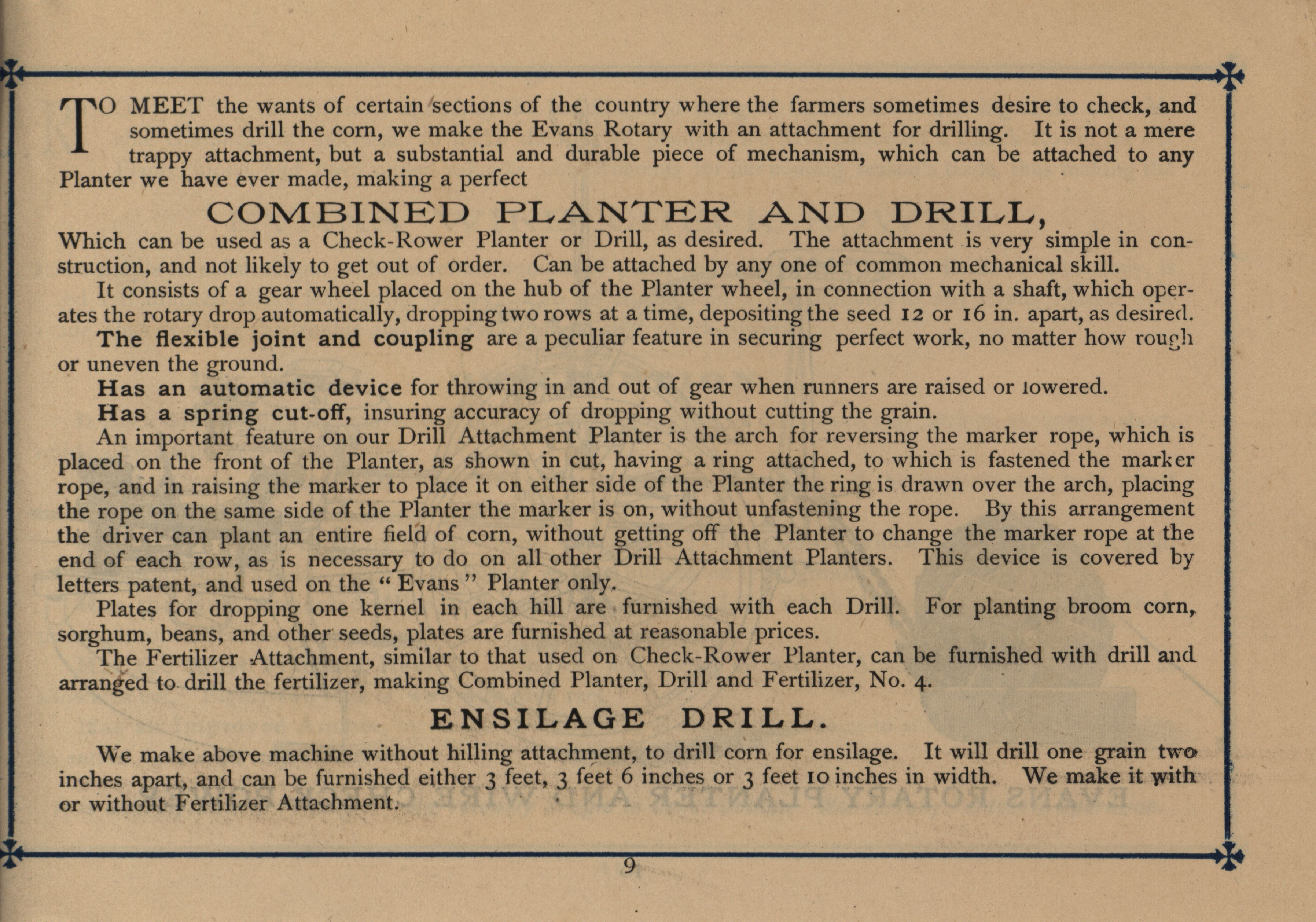 TO MEET the wants of certain sections of the country where the farmers sometimes desire to check, and sometimes drill the corn, we make the Evans Rotary with an attachment for drilling. It is not a mere trappy attachment, but a substantial and durable piece of mechanism, which can be attached to any Planter we have ever made, making a perfect

COMBINED PLANTER AND DRILL,

Which can be used as a Check-Rower Planter or Drill, as desired. The attachment is very simple in construction, and not likely to get out of order. Can be attached by any one of common mechanical skill.

It consists of a gear wheel placed on the hub of the Planter wheel, in connection with a shaft, which operates the rotary drop automatically, dropping two rows at a time, depositing the seed 12 or 16 in. apart, as desired.

The flexible joint and coupling are a peculiar feature in securing perfect work, no matter how rough or uneven the ground.

Has an automatic device for throwing in and out of gear when runners are raised or lowered.

Has a spring cut-off, insuring accuracy of dropping without cutting the grain.

An important feature on our Drill Attachment Planter is the arch for reversing the marker rope, which is placed on the front of the Planter, as shown in cut, having a ring attached, to which is fastened the marker rope, and in raising the marker to place it on either side of the Planter the ring is drawn over the arch, placing the rope on the same side of the Planter the marker is on, without unfastening the rope. By this arrangement the driver can plant an entire field of corn, without getting off the Planter to change the marker rope at the end of each row, as is necessary to do on all other Drill Attachment Planters. This device is covered by letters patent, and used on the "Evans" Planter only.

Plates for dropping one kernel in each hill are furnished with each Drill. For planting broom corn, sorghum, beans, and other seeds, plates are furnished at reasonable prices.

The Fertilizer Attachment, similar to that used on Check-Rower Planter, can be furnished with drill and arranged to drill the fertilizer, making Combined Planter, Drill and Fertilizer, No. 4.

ENSILAGE DRILL.

We make above machine without hilling attachment, to drill corn for ensilage. It will drill one grain two inches apart, and can be furnished either 3 feet, 3 feet 6 inches or 3 feet 10 inches in width. We make it with or without Fertilizer Attachment.

9